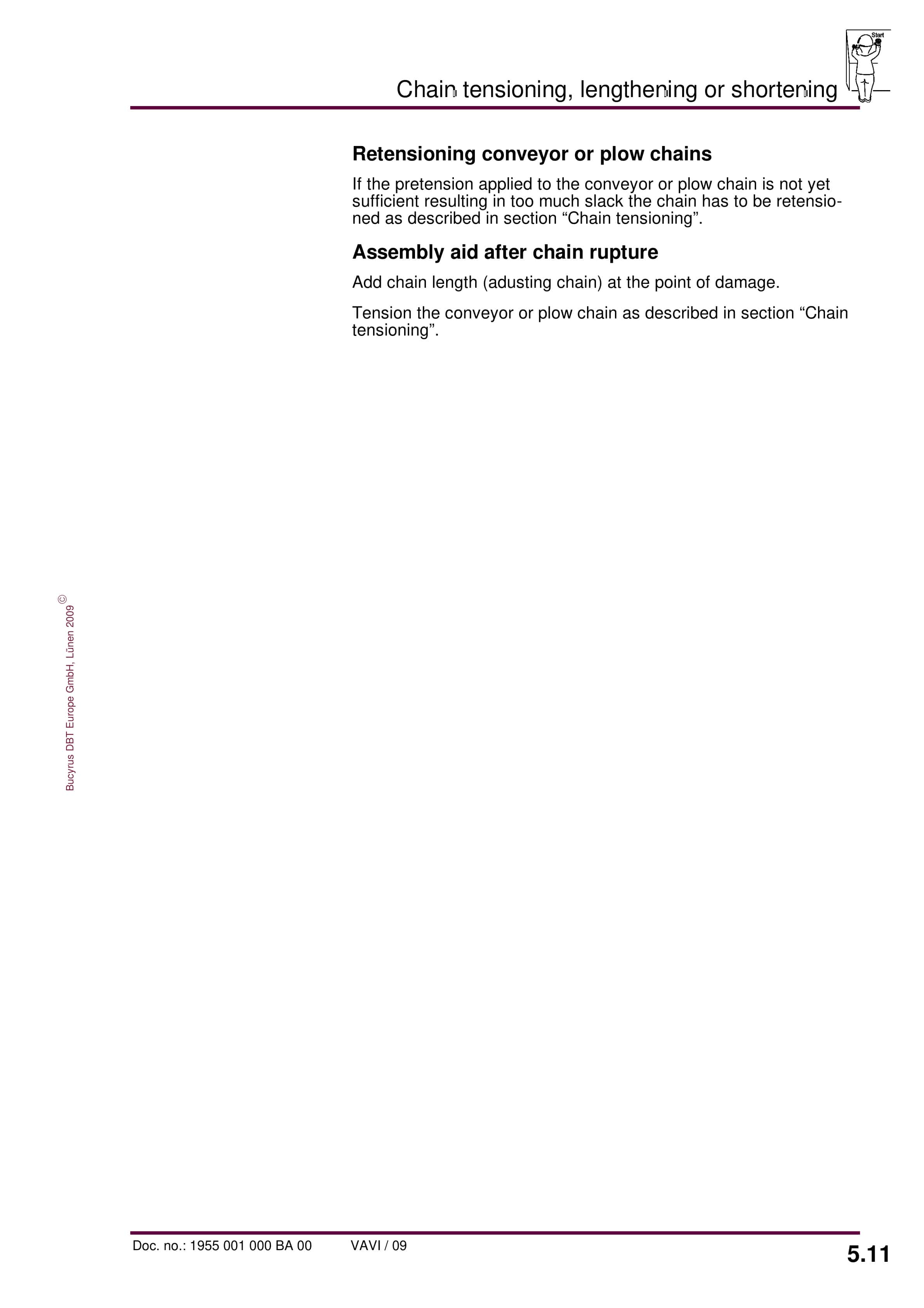 Start

Chain tensioning, lengthening or shortening

Retensioning conveyor or plow chains

If the pretension applied to the conveyor or plow chain is not yet sufficient resulting in too much slack the chain has to be retensioned as described in section “Chain tensioning”.

Assembly aid after chain rupture

Add chain length (adusting chain) at the point of damage.

Tension the conveyor or plow chain as described in section “Chain tensioning”.

Bucyrus DBT Europe GmbH, Lünen 2009 ©

Doc. no.: 1955 001 000 BA 00 VAVI / 09

5.11